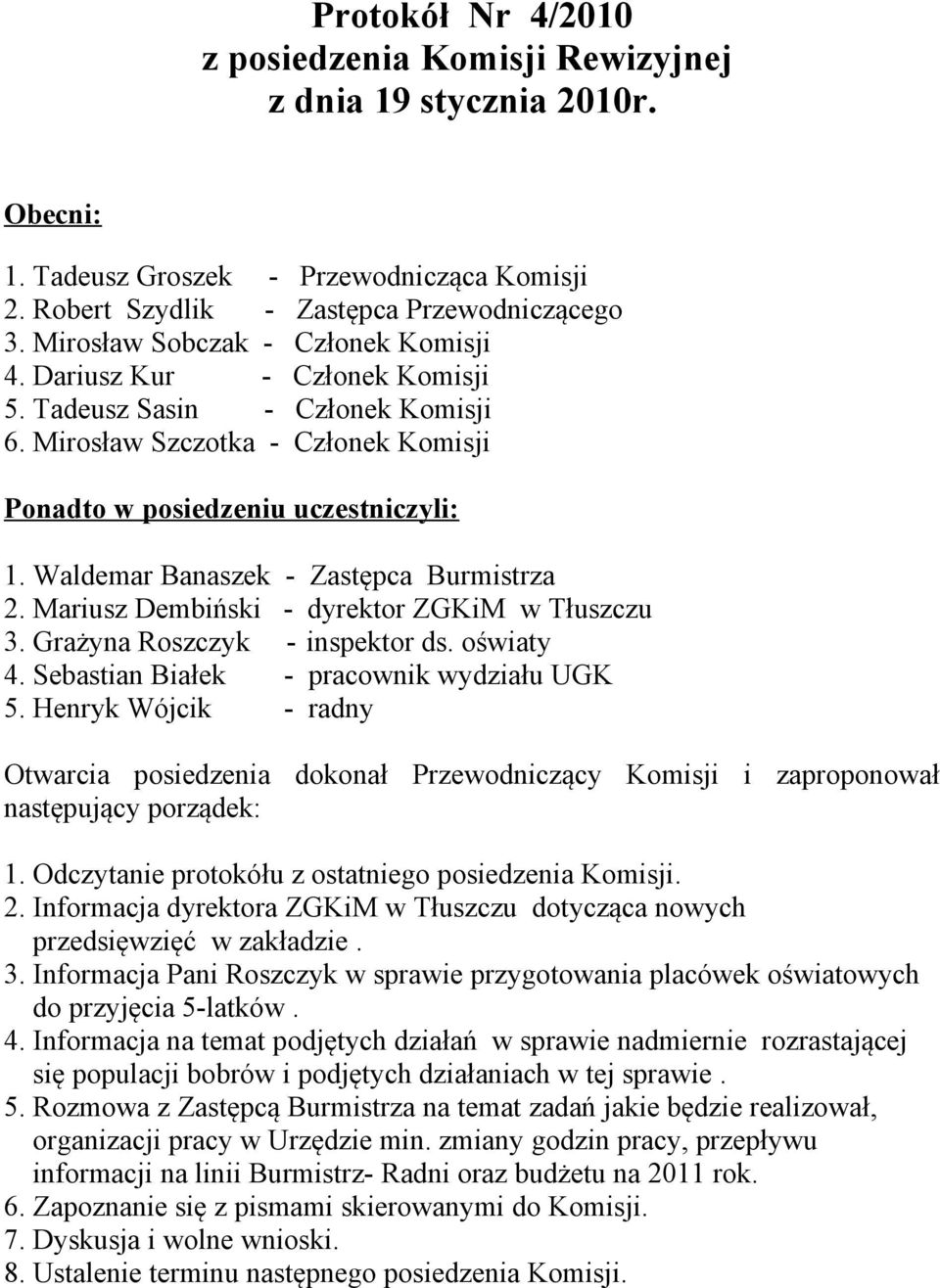 Protokół Nr 4/2010
z posiedzenia Komisji Rewizyjnej
z dnia 19 stycznia 2010r.

Obecni:

1. Tadeusz Groszek - Przewodnicząca Komisji
2. Robert Szydlik - Zastępca Przewodniczącego
3. Mirosław Sobczak - Członek Komisji
4. Dariusz Kur - Członek Komisji
5. Tadeusz Sasin - Członek Komisji
6. Mirosław Szczotka - Członek Komisji

Ponadto w posiedzeniu uczestniczyli:

1. Waldemar Banaszek - Zastępca Burmistrza
2. Mariusz Dembiński - dyrektor ZGKiM w Tłuszczu
3. Grażyna Roszczyk - inspektor ds. oświaty
4. Sebastian Białek - pracownik wydziału UGK
5. Henryk Wójcik - radny

Otwarcia posiedzenia dokonał Przewodniczący Komisji i zaproponował następujący porządek:

1. Odczytanie protokółu z ostatniego posiedzenia Komisji.
2. Informacja dyrektora ZGKiM w Tłuszczu dotycząca nowych przedsięwzięć w zakładzie .
3. Informacja Pani Roszczyk w sprawie przygotowania placówek oświatowych do przyjęcia 5-latków .
4. Informacja na temat podjętych działań w sprawie nadmiernie rozrastającej się populacji bobrów i podjętych działaniach w tej sprawie .
5. Rozmowa z Zastępcą Burmistrza na temat zadań jakie będzie realizował, organizacji pracy w Urzędzie min. zmiany godzin pracy, przepływu informacji na linii Burmistrz- Radni oraz budżetu na 2011 rok.
6. Zapoznanie się z pismami skierowanymi do Komisji.
7. Dyskusja i wolne wnioski.
8. Ustalenie terminu następnego posiedzenia Komisji.